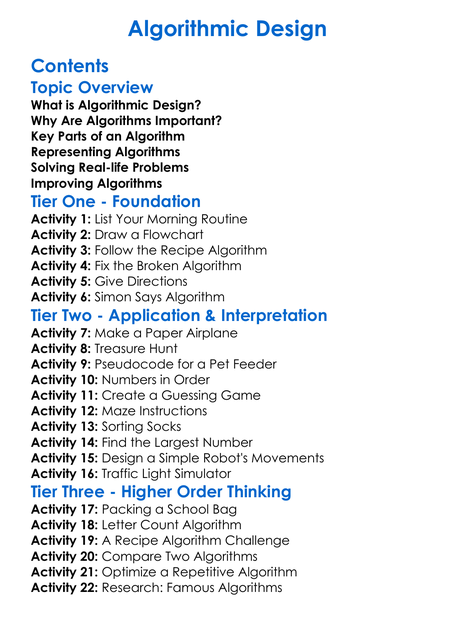 Algorithmic Design

Contents

Topic Overview
What is Algorithmic Design?
Why Are Algorithms Important?
Key Parts of an Algorithm
Representing Algorithms
Solving Real-life Problems
Improving Algorithms

Tier One - Foundation
Activity 1: List Your Morning Routine
Activity 2: Draw a Flowchart
Activity 3: Follow the Recipe Algorithm
Activity 4: Fix the Broken Algorithm
Activity 5: Give Directions
Activity 6: Simon Says Algorithm

Tier Two - Application & Interpretation
Activity 7: Make a Paper Airplane
Activity 8: Treasure Hunt
Activity 9: Pseudocode for a Pet Feeder
Activity 10: Numbers in Order
Activity 11: Create a Guessing Game
Activity 12: Maze Instructions
Activity 13: Sorting Socks
Activity 14: Find the Largest Number
Activity 15: Design a Simple Robot's Movements
Activity 16: Traffic Light Simulator

Tier Three - Higher Order Thinking
Activity 17: Packing a School Bag
Activity 18: Letter Count Algorithm
Activity 19: A Recipe Algorithm Challenge
Activity 20: Compare Two Algorithms
Activity 21: Optimize a Repetitive Algorithm
Activity 22: Research: Famous Algorithms